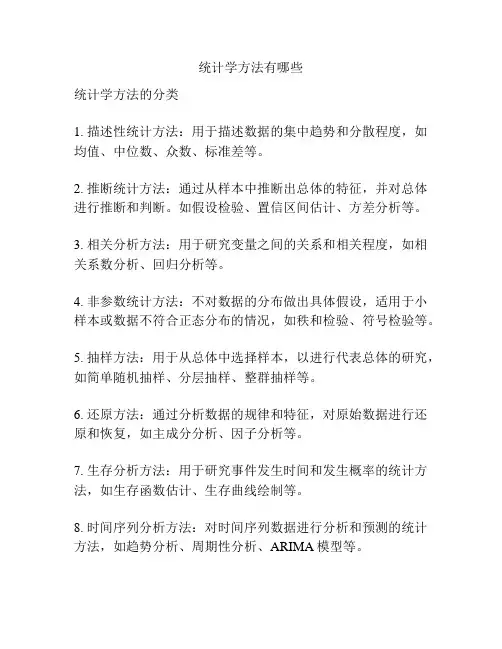 统计学方法有哪些

统计学方法的分类

1. 描述性统计方法：用于描述数据的集中趋势和分散程度，如均值、中位数、众数、标准差等。

2. 推断统计方法：通过从样本中推断出总体的特征，并对总体进行推断和判断。如假设检验、置信区间估计、方差分析等。

3. 相关分析方法：用于研究变量之间的关系和相关程度，如相关系数分析、回归分析等。

4. 非参数统计方法：不对数据的分布做出具体假设，适用于小样本或数据不符合正态分布的情况，如秩和检验、符号检验等。

5. 抽样方法：用于从总体中选择样本，以进行代表总体的研究，如简单随机抽样、分层抽样、整群抽样等。

6. 还原方法：通过分析数据的规律和特征，对原始数据进行还原和恢复，如主成分分析、因子分析等。

7. 生存分析方法：用于研究事件发生时间和发生概率的统计方法，如生存函数估计、生存曲线绘制等。

8. 时间序列分析方法：对时间序列数据进行分析和预测的统计方法，如趋势分析、周期性分析、ARIMA 模型等。